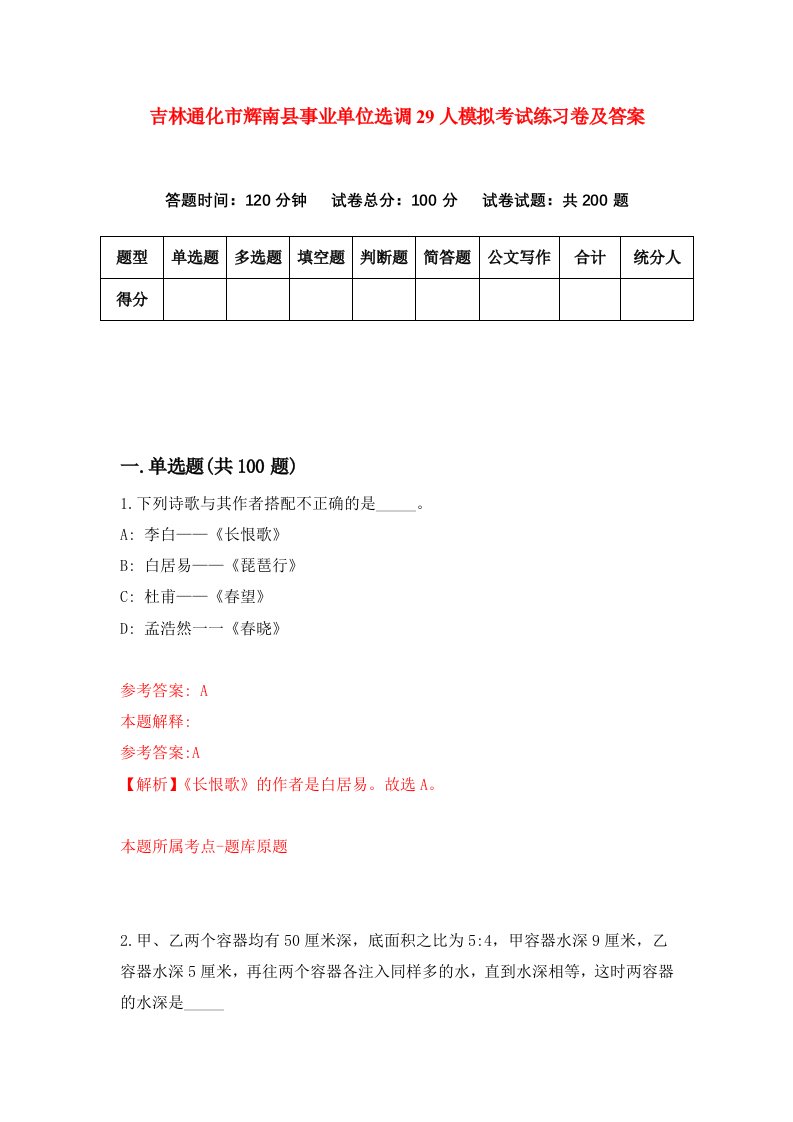 吉林通化市辉南县事业单位选调29人模拟考试练习卷及答案

答题时间：120分钟　试卷总分：100分　试卷试题：共200题

| 题型 | 单选题 | 多选题 | 填空题 | 判断题 | 简答题 | 公文写作 | 合计 | 统分人 |
|---|---|---|---|---|---|---|---|---|
| 得分 | | | | | | | | |

一.单选题(共100题)

1.下列诗歌与其作者搭配不正确的是_____。

A: 李白——《长恨歌》

B: 白居易——《琵琶行》

C: 杜甫——《春望》

D: 孟浩然一一《春晓》

参考答案: A

本题解释:

参考答案:A

【解析】《长恨歌》的作者是白居易。故选A。

本题所属考点-题库原题

2.甲、乙两个容器均有50厘米深，底面积之比为5:4，甲容器水深9厘米，乙容器水深5厘米，再往两个容器各注入同样多的水，直到水深相等，这时两容器的水深是_____